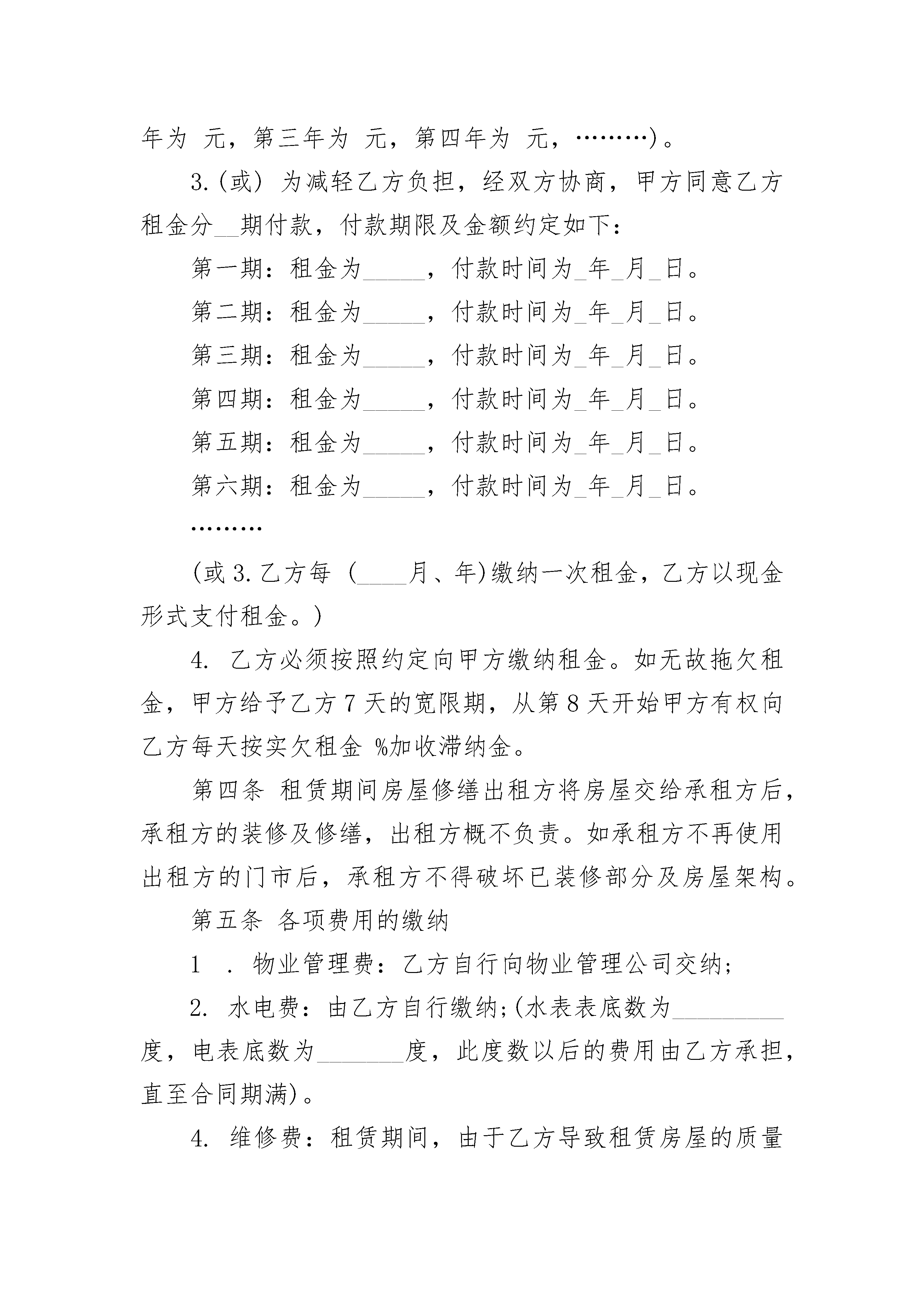 年为 元，第三年为 元，第四年为 元，………)。

3.(或) 为减轻乙方负担，经双方协商，甲方同意乙方租金分__期付款，付款期限及金额约定如下：

第一期：租金为_____，付款时间为_年_月_日。

第二期：租金为_____，付款时间为_年_月_日。

第三期：租金为_____，付款时间为_年_月_日。

第四期：租金为_____，付款时间为_年_月_日。

第五期：租金为_____，付款时间为_年_月_日。

第六期：租金为_____，付款时间为_年_月_日。

………

(或 3.乙方每 (____月、年)缴纳一次租金，乙方以现金形式支付租金。)

4. 乙方必须按照约定向甲方缴纳租金。如无故拖欠租金，甲方给予乙方 7 天的宽限期，从第 8 天开始甲方有权向乙方每天按实欠租金 %加收滞纳金。

第四条 租赁期间房屋修缮出租方将房屋交给承租方后，承租方的装修及修缮，出租方概不负责。如承租方不再使用出租方的门市后，承租方不得破坏已装修部分及房屋架构。

第五条 各项费用的缴纳

1 . 物业管理费：乙方自行向物业管理公司交纳；

2. 水电费：由乙方自行缴纳;(水表表底数为_________度，电表底数为_______度，此度数以后的费用由乙方承担，直至合同期满)。

4. 维修费：租赁期间，由于乙方导致租赁房屋的质量